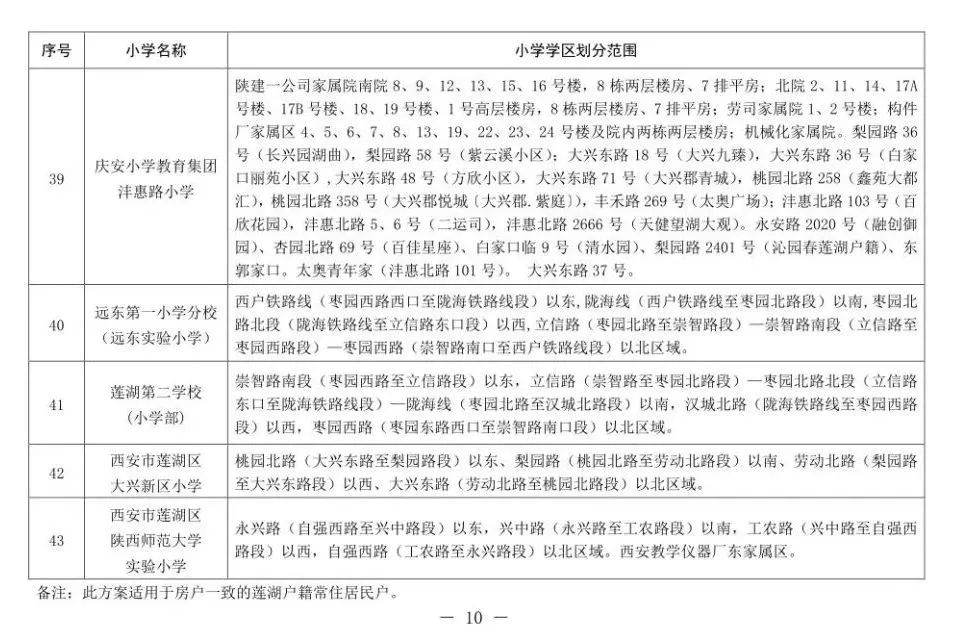 | 序号 | 小学名称 | 小学学区划分范围 |
|---|---|---|
| 39 | 庆安小学教育集团沣惠路小学 | 陕建一公司家属院南院 8、9、12、13、15、16 号楼，8 栋两层楼房、7 排平房；北院 2、11、14、17A 号楼、17B 号楼、18、19 号楼、1 号高层楼房，8 栋两层楼房、7 排平房；劳司家属院 1、2 号楼；构件厂家属区 4、5、6、7、8、13、19、22、23、24 号楼及院内两栋两层楼房；机械化家属院。梨园路 36 号（长兴园湖曲），梨园路 58 号（紫云溪小区）；大兴东路 18 号（大兴九臻），大兴东路 36 号（白家口丽苑小区），大兴东路 48 号（方欣小区），大兴东路 71 号（大兴郡青城），桃园北路 258（鑫苑大都汇），桃园北路 358 号（大兴郡悦城〔大兴郡.紫庭〕），丰禾路 269 号（太奥广场）；沣惠北路 103 号（百欣花园），沣惠北路 5、6 号（二运司），沣惠北路 2666 号（天健望湖大观）。永安路 2020 号（融创御园）、杏园北路 69 号（百佳星座）、白家口临 9 号（清水园）、梨园路 2401 号（沁园春莲湖户籍）、东郭家口。太奥青年家（沣惠北路 101 号）。 大兴东路 37 号。 |
| 40 | 远东第一小学分校（远东实验小学） | 西户铁路线（枣园西路西口至陇海铁路线段）以东，陇海线（西户铁路线至枣园北路段）以南，枣园北路北段（陇海铁路线至立信路东口段）以西，立信路（枣园北路至崇智路段）—崇智路南段（立信路至枣园西路段）—枣园西路（崇智路南口至西户铁路线段）以北区域。 |
| 41 | 莲湖第二学校（小学部） | 崇智路南段（枣园西路至立信路段）以东，立信路（崇智路至枣园北路段）—枣园北路北段（立信路东口至陇海铁路线段）—陇海线（枣园北路至汉城北路段）以南，汉城北路（陇海铁路线至枣园西路段）以西，枣园西路（枣园东路西口至崇智路南口段）以北区域。 |
| 42 | 西安市莲湖区大兴新区小学 | 桃园北路（大兴东路至梨园路段）以东、梨园路（桃园北路至劳动北路段）以南、劳动北路（梨园路至大兴东路段）以西、大兴东路（劳动北路至桃园北路段）以北区域。 |
| 43 | 西安市莲湖区陕西师范大学实验小学 | 永兴路（自强西路至兴中路段）以东，兴中路（永兴路至工农路段）以南，工农路（兴中路至自强西路段）以西，自强西路（工农路至永兴路段）以北区域。西安教学仪器厂东家属区。 |

备注：此方案适用于房户一致的莲湖户籍常住居民户。

— 10 —